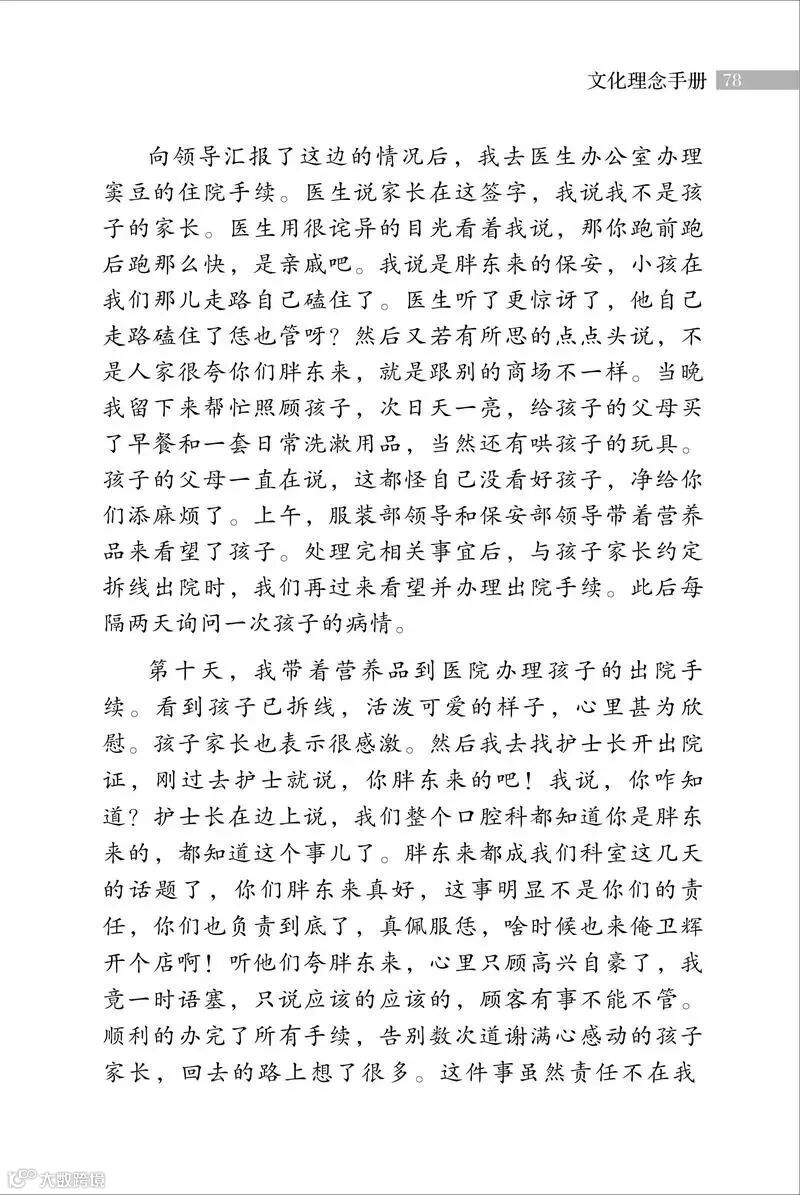 文化理念手册 78

向领导汇报了这边的情况后，我去医生办公室办理窦豆的住院手续。医生说家长在这签字，我说我不是孩子的家长。医生用很诧异的目光看着我说，那你跑前跑后跑那么快，是亲戚吧。我说是胖东来的保安，小孩在我们那儿走路自己磕住了。医生听了更惊讶了，他自己走路磕住了恁也管呀？然后又若有所思的点点头说，不是人家很夸你们胖东来，就是跟别的商场不一样。当晚我留下来帮忙照顾孩子，次日天一亮，给孩子的父母买了早餐和一套日常洗漱用品，当然还有哄孩子的玩具。孩子的父母一直在说，这都怪自己没看好孩子，净给你们添麻烦了。上午，服装部领导和保安部领导带着营养品来看望了孩子。处理完相关事宜后，与孩子家长约定拆线出院时，我们再过来看望并办理出院手续。此后每隔两天询问一次孩子的病情。

第十天，我带着营养品到医院办理孩子的出院手续。看到孩子已拆线，活泼可爱的样子，心里甚为欣慰。孩子家长也表示很感激。然后我去找护士长开出院证，刚过去护士就说，你胖东来的吧！我说，你咋知道？护士长在边上说，我们整个口腔科都知道你是胖东来的，都知道这个事儿了。胖东来都成我们科室这几天的话题了，你们胖东来真好，这事明显不是你们的责任，你们也负责到底了，真佩服恁，啥时候也来俺卫辉开个店啊！听他们夸胖东来，心里只顾高兴自豪了，我竟一时语塞，只说应该的应该的，顾客有事不能不管。顺利的办完了所有手续，告别数次道谢满心感动的孩子家长，回去的路上想了很多。这件事虽然责任不在我

大数跨境